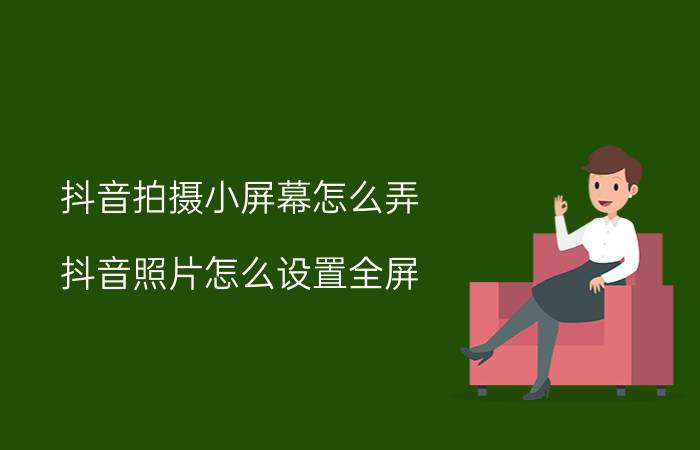 抖音拍摄小屏幕怎么弄

抖音照片怎么设置全屏